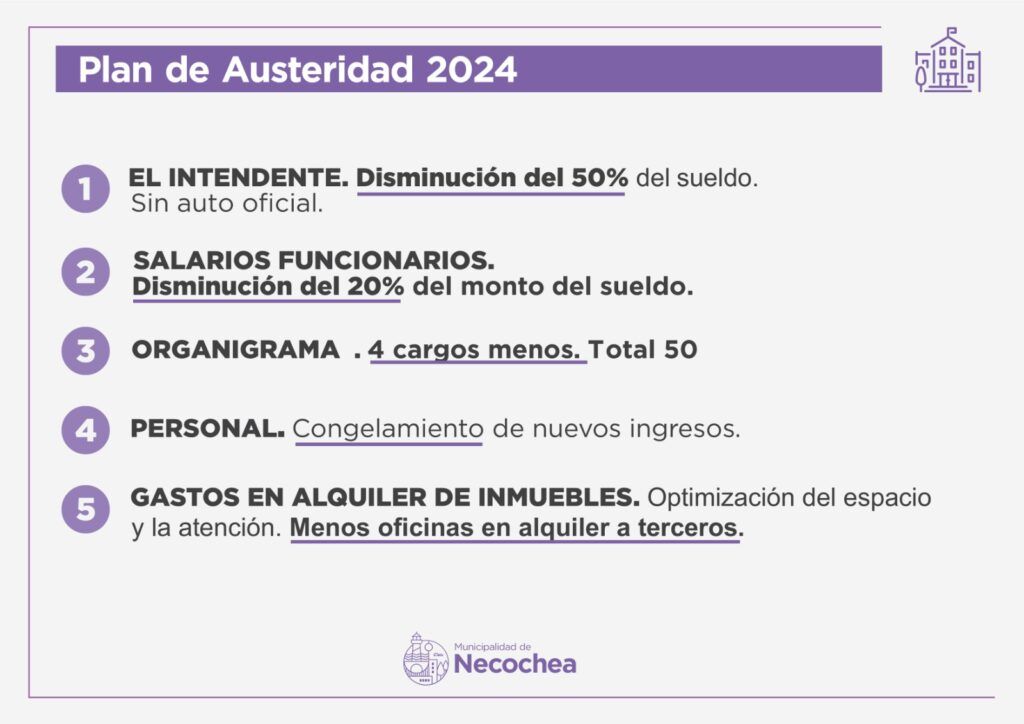 Plan de Austeridad 2024

1 EL INTENDENTE. Disminución del 50% del sueldo. Sin auto oficial.

2 SALARIOS FUNCIONARIOS. Disminución del 20% del monto del sueldo.

3 ORGANIGRAMA . 4 cargos menos. Total 50

4 PERSONAL. Congelamiento de nuevos ingresos.

5 GASTOS EN ALQUILER DE INMUEBLES. Optimización del espacio y la atención. Menos oficinas en alquiler a terceros.

Municipalidad de
Necochea